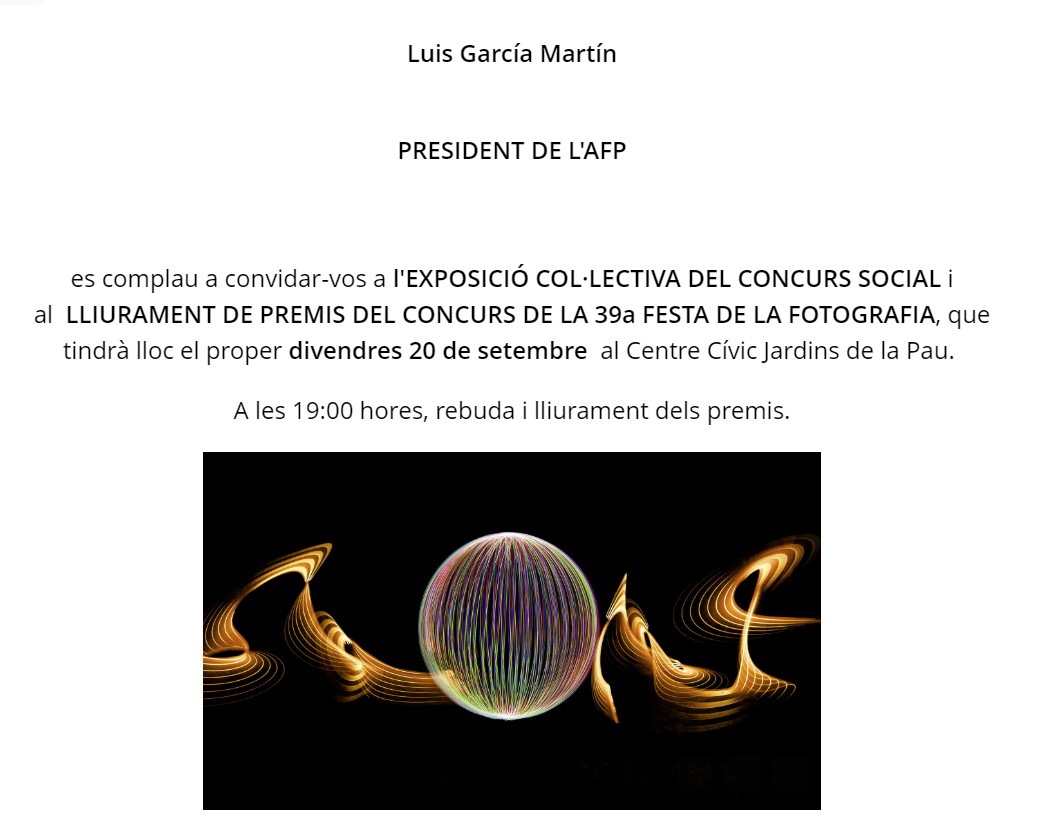 Luis García Martín

PRESIDENT DE L'AFP

es complau a convidar-vos a l'EXPOSICIÓ COL·LECTIVA DEL CONCURS SOCIAL i al LLIURAMENT DE PREMIS DEL CONCURS DE LA 39a FESTA DE LA FOTOGRAFIA, que tindrà lloc el proper divendres 20 de setembre al Centre Cívic Jardins de la Pau.

A les 19:00 hores, rebuda i lliurament dels premis.